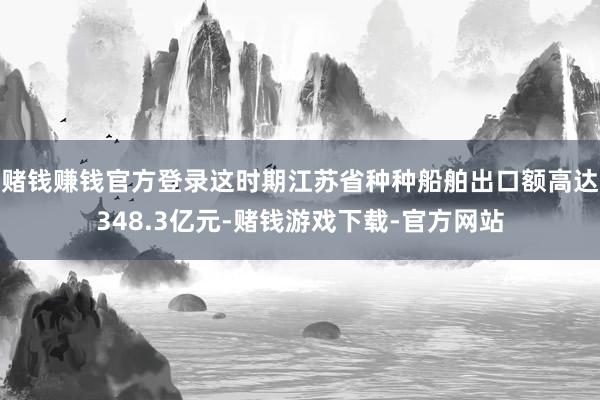 赌钱赚钱官方登录这时期江苏省种种船舶出口额高达348.3亿元-赌钱游戏下载-官方网站